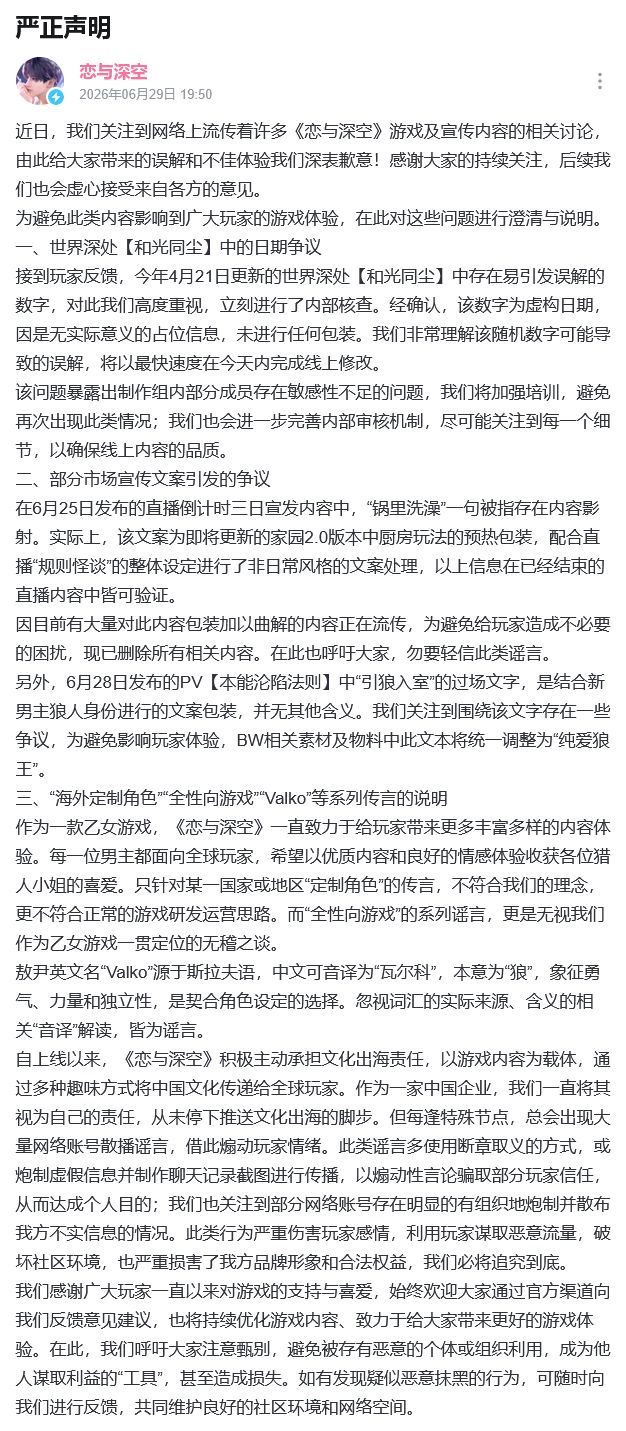 严正声明

恋与深空
2026年06月29日 19:50

近日，我们关注到网络上流传着许多《恋与深空》游戏及宣传内容的相关讨论，由此给大家带来的误解和不佳体验我们深表歉意！感谢大家的持续关注，后续我们也会虚心接受来自各方的意见。

为避免此类内容影响到广大玩家的游戏体验，在此对这些问题进行澄清与说明。

一、世界深处【和光同尘】中的日期争议

接到玩家反馈，今年4月21日更新的世界深处【和光同尘】中存在易引发误解的数字，对此我们高度重视，立刻进行了内部核查。经确认，该数字为虚构日期，因是无实际意义的占位信息，未进行任何包装。我们非常理解该随机数字可能导致的误解，将以最快速度在今天内完成线上修改。

该问题暴露出制作组内部分成员存在敏感性不足的问题，我们将加强培训，避免再次出现此类情况；我们也会进一步完善内部审核机制，尽可能关注到每一个细节，以确保线上内容的品质。

二、部分市场宣传文案引发的争议

在6月25日发布的直播倒计时三日宣发内容中，“锅里洗澡”一句被指存在内容影射。实际上，该文案为即将更新的家园2.0版本中厨房玩法的预热包装，配合直播“规则怪谈”的整体设定进行了非日常风格的文案处理，以上信息在已经结束的直播内容中皆可验证。

因目前有大量对此内容包装加以曲解的内容正在流传，为避免给玩家造成不必要的困扰，现已删除所有相关内容。在此也呼吁大家，勿要轻信此类谣言。

另外，6月28日发布的PV【本能沦陷法则】中“引狼入室”的过场文字，是结合新男主狼人身份进行的文案包装，并无其他含义。我们关注到围绕该文字存在一些争议，为避免影响玩家体验，BW相关素材及物料中此文本将统一调整为“纯爱狼王”。

三、“海外定制角色”“全性向游戏”“Valko”等系列传言的说明

作为一款乙女游戏，《恋与深空》一直致力于给玩家带来更多丰富多样的内容体验。每一位男主都面向全球玩家，希望以优质内容和良好的情感体验收获各位猎人小姐的喜爱。只针对某一国家或地区“定制角色”的传言，不符合我们的理念，更不符合正常的游戏研发运营思路。而“全性向游戏”的系列谣言，更是无视我们作为乙女游戏一贯定位的无稽之谈。

敖尹英文名“Valko”源于斯拉夫语，中文可音译为“瓦尔科”，本意为“狼”，象征勇气、力量和独立性，是契合角色设定的选择。忽视词汇的实际来源、含义的相关“音译”解读，皆为谣言。

自上线以来，《恋与深空》积极主动承担文化出海责任，以游戏内容为载体，通过多种趣味方式将中国文化传递给全球玩家。作为一家中国企业，我们一直将其视为自己的责任，从未停下推送文化出海的脚步。但每逢特殊节点，总会出现大量网络账号散播谣言，借此煽动玩家情绪。此类谣言多使用断章取义的方式，或炮制虚假信息并制作聊天记录截图进行传播，以煽动性言论骗取部分玩家信任，从而达成个人目的；我们也关注到部分网络账号存在明显的有组织地炮制并散布我方不实信息的情况。此类行为严重伤害玩家感情，利用玩家谋取恶意流量，破坏社区环境，也严重损害了我方品牌形象和合法权益，我们必将追究到底。

我们感谢广大玩家一直以来对游戏的支持与喜爱，始终欢迎大家通过官方渠道向我们反馈意见建议，也将持续优化游戏内容、致力于给大家带来更好的游戏体验。在此，我们呼吁大家注意甄别，避免被存有恶意的个体或组织利用，成为他人谋取利益的“工具”，甚至造成损失。如有发现疑似恶意抹黑的行为，可随时向我们进行反馈，共同维护良好的社区环境和网络空间。